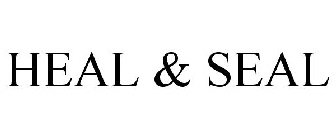 HEAL & SEAL